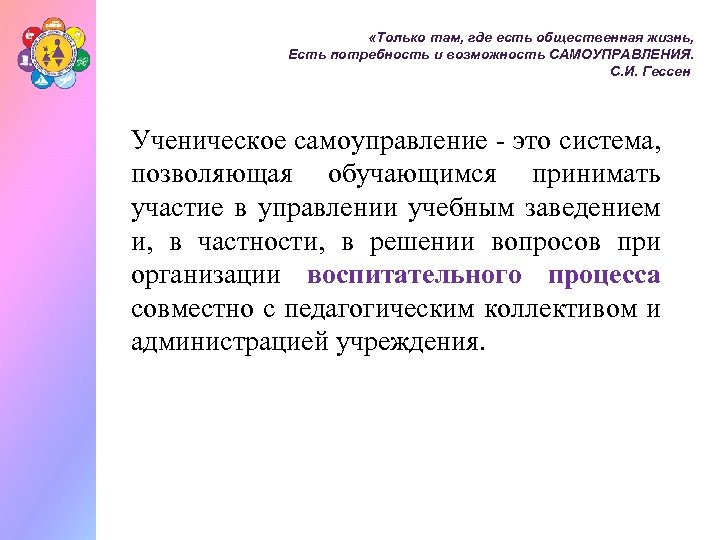 «Только там, где есть общественная жизнь,
Есть потребность и возможность САМОУПРАВЛЕНИЯ.
С.И. Гессен

Ученическое самоуправление - это система, позволяющая обучающимся принимать участие в управлении учебным заведением и, в частности, в решении вопросов при организации воспитательного процесса совместно с педагогическим коллективом и администрацией учреждения.